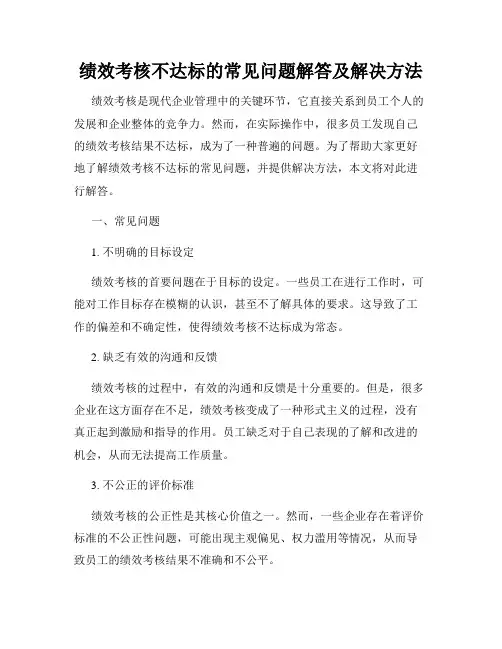 绩效考核不达标的常见问题解答及解决方法

绩效考核是现代企业管理中的关键环节，它直接关系到员工个人的发展和企业整体的竞争力。然而，在实际操作中，很多员工发现自己的绩效考核结果不达标，成为了一种普遍的问题。为了帮助大家更好地了解绩效考核不达标的常见问题，并提供解决方法，本文将对此进行解答。

一、常见问题

1. 不明确的目标设定

绩效考核的首要问题在于目标的设定。一些员工在进行工作时，可能对工作目标存在模糊的认识，甚至不了解具体的要求。这导致了工作的偏差和不确定性，使得绩效考核不达标成为常态。

2. 缺乏有效的沟通和反馈

绩效考核的过程中，有效的沟通和反馈是十分重要的。但是，很多企业在这方面存在不足，绩效考核变成了一种形式主义的过程，没有真正起到激励和指导的作用。员工缺乏对于自己表现的了解和改进的机会，从而无法提高工作质量。

3. 不公正的评价标准

绩效考核的公正性是其核心价值之一。然而，一些企业存在着评价标准的不公正性问题，可能出现主观偏见、权力滥用等情况，从而导致员工的绩效考核结果不准确和不公平。